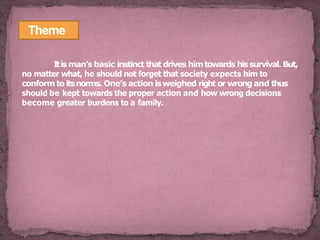 Theme

It is man's basic instinct that drives him towards his survival. But, no matter what, he should not forget that society expects him to conform to its norms. One's action is weighed right or wrong and thus should be kept towards the proper action and how wrong decisions become greater burdens to a family.